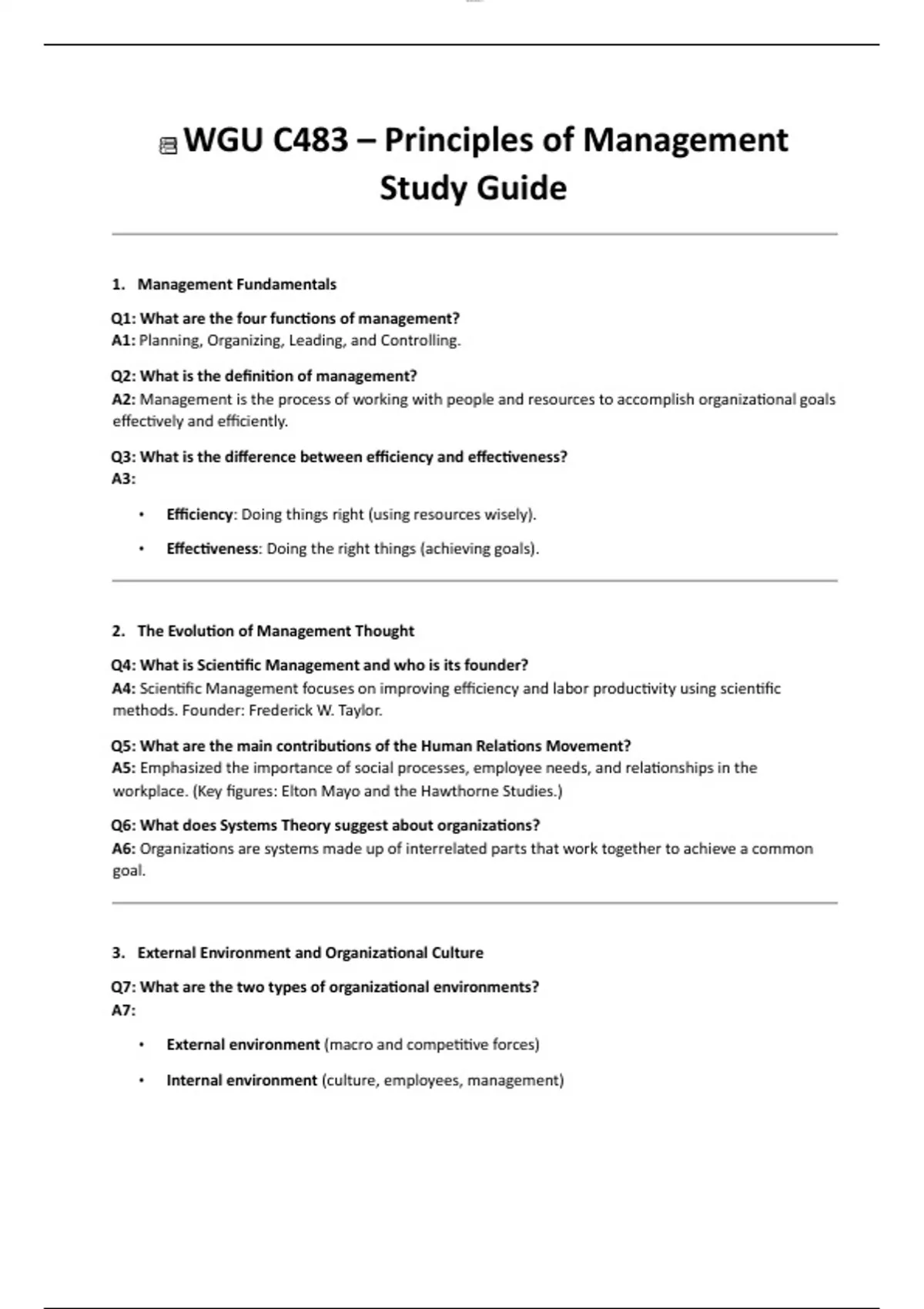 WGU C483 – Principles of Management Study Guide

1. Management Fundamentals

Q1: What are the four functions of management?
A1: Planning, Organizing, Leading, and Controlling.

Q2: What is the definition of management?
A2: Management is the process of working with people and resources to accomplish organizational goals effectively and efficiently.

Q3: What is the difference between efficiency and effectiveness?
A3:

• Efficiency: Doing things right (using resources wisely).
• Effectiveness: Doing the right things (achieving goals).

2. The Evolution of Management Thought

Q4: What is Scientific Management and who is its founder?
A4: Scientific Management focuses on improving efficiency and labor productivity using scientific methods. Founder: Frederick W. Taylor.

Q5: What are the main contributions of the Human Relations Movement?
A5: Emphasized the importance of social processes, employee needs, and relationships in the workplace. (Key figures: Elton Mayo and the Hawthorne Studies.)

Q6: What does Systems Theory suggest about organizations?
A6: Organizations are systems made up of interrelated parts that work together to achieve a common goal.

3. External Environment and Organizational Culture

Q7: What are the two types of organizational environments?
A7:

• External environment (macro and competitive forces)
• Internal environment (culture, employees, management)